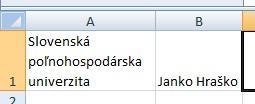 |   | A | B |
|---|---|---|
| 1 | Slovenská poľnohospodárska univerzita | Janko Hraško |
| 2 |   |   |